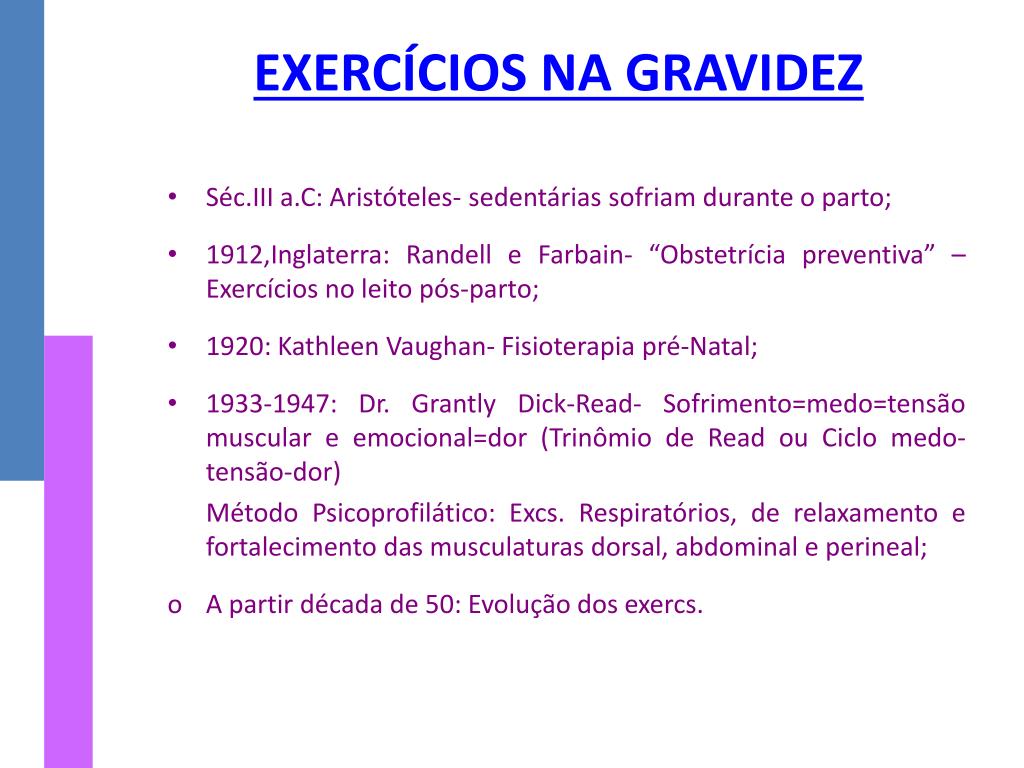 EXERCÍCIOS NA GRAVIDEZ

• Séc.III a.C: Aristóteles- sedentárias sofriam durante o parto;

• 1912,Inglaterra: Randell e Farbain- “Obstetrícia preventiva” – Exercícios no leito pós-parto;

• 1920: Kathleen Vaughan- Fisioterapia pré-Natal;

• 1933-1947: Dr. Grantly Dick-Read- Sofrimento=medo=tensão muscular e emocional=dor (Trinômio de Read ou Ciclo medo-tensão-dor)

Método Psicoprofilático: Excs. Respiratórios, de relaxamento e fortalecimento das musculaturas dorsal, abdominal e perineal;

o A partir década de 50: Evolução dos exercs.